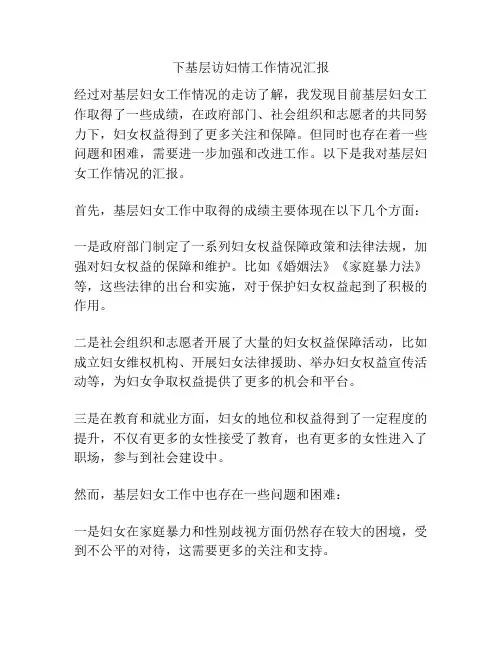 下基层访妇情工作情况汇报

经过对基层妇女工作情况的走访了解，我发现目前基层妇女工作取得了一些成绩，在政府部门、社会组织和志愿者的共同努力下，妇女权益得到了更多关注和保障。但同时也存在着一些问题和困难，需要进一步加强和改进工作。以下是我对基层妇女工作情况的汇报。

首先，基层妇女工作中取得的成绩主要体现在以下几个方面：

一是政府部门制定了一系列妇女权益保障政策和法律法规，加强对妇女权益的保障和维护。比如《婚姻法》《家庭暴力法》等，这些法律的出台和实施，对于保护妇女权益起到了积极的作用。

二是社会组织和志愿者开展了大量的妇女权益保障活动，比如成立妇女维权机构、开展妇女法律援助、举办妇女权益宣传活动等，为妇女争取权益提供了更多的机会和平台。

三是在教育和就业方面，妇女的地位和权益得到了一定程度的提升，不仅有更多的女性接受了教育，也有更多的女性进入了职场，参与到社会建设中。

然而，基层妇女工作中也存在一些问题和困难：

一是妇女在家庭暴力和性别歧视方面仍然存在较大的困境，受到不公平的对待，这需要更多的关注和支持。